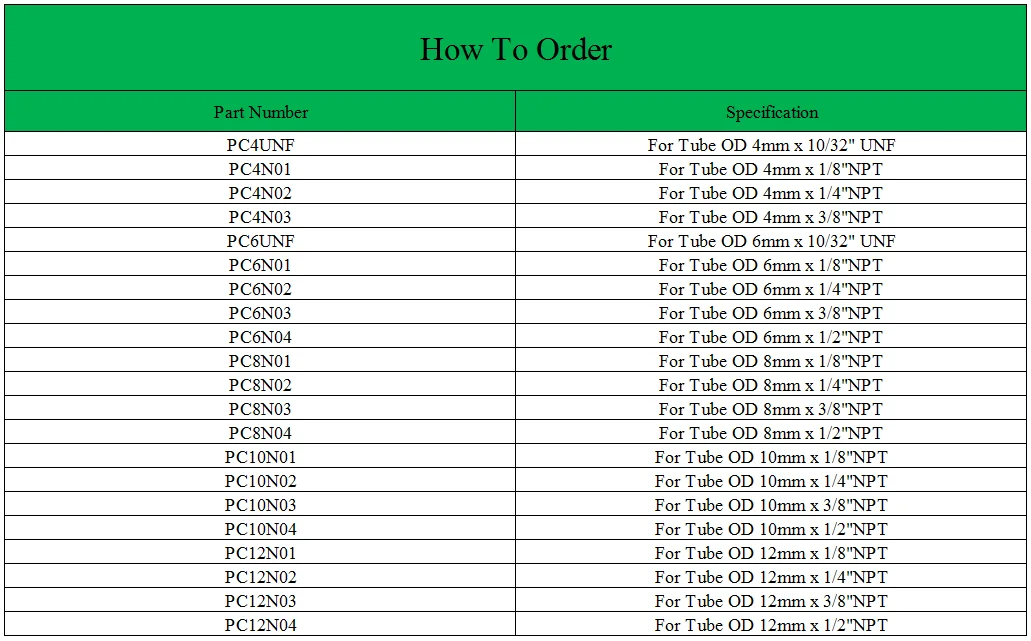 How To Order

| Part Number | Specification |
|---|---|
| PC4UNF | For Tube OD 4mm x 10/32" UNF |
| PC4N01 | For Tube OD 4mm x 1/8"NPT |
| PC4N02 | For Tube OD 4mm x 1/4"NPT |
| PC4N03 | For Tube OD 4mm x 3/8"NPT |
| PC6UNF | For Tube OD 6mm x 10/32" UNF |
| PC6N01 | For Tube OD 6mm x 1/8"NPT |
| PC6N02 | For Tube OD 6mm x 1/4"NPT |
| PC6N03 | For Tube OD 6mm x 3/8"NPT |
| PC6N04 | For Tube OD 6mm x 1/2"NPT |
| PC8N01 | For Tube OD 8mm x 1/8"NPT |
| PC8N02 | For Tube OD 8mm x 1/4"NPT |
| PC8N03 | For Tube OD 8mm x 3/8"NPT |
| PC8N04 | For Tube OD 8mm x 1/2"NPT |
| PC10N01 | For Tube OD 10mm x 1/8"NPT |
| PC10N02 | For Tube OD 10mm x 1/4"NPT |
| PC10N03 | For Tube OD 10mm x 3/8"NPT |
| PC10N04 | For Tube OD 10mm x 1/2"NPT |
| PC12N01 | For Tube OD 12mm x 1/8"NPT |
| PC12N02 | For Tube OD 12mm x 1/4"NPT |
| PC12N03 | For Tube OD 12mm x 3/8"NPT |
| PC12N04 | For Tube OD 12mm x 1/2"NPT |